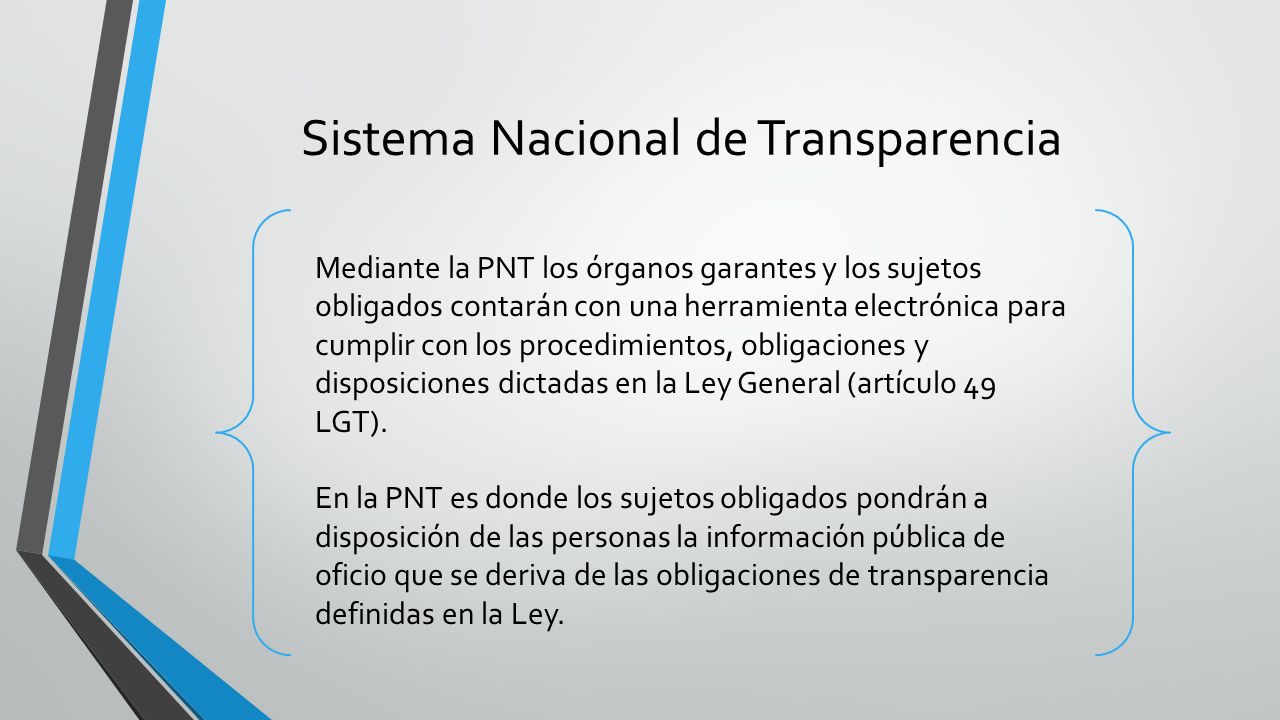 Sistema Nacional de Transparencia

Mediante la PNT los órganos garantes y los sujetos obligados contarán con una herramienta electrónica para cumplir con los procedimientos, obligaciones y disposiciones dictadas en la Ley General (artículo 49 LGT).

En la PNT es donde los sujetos obligados pondrán a disposición de las personas la información pública de oficio que se deriva de las obligaciones de transparencia definidas en la Ley.